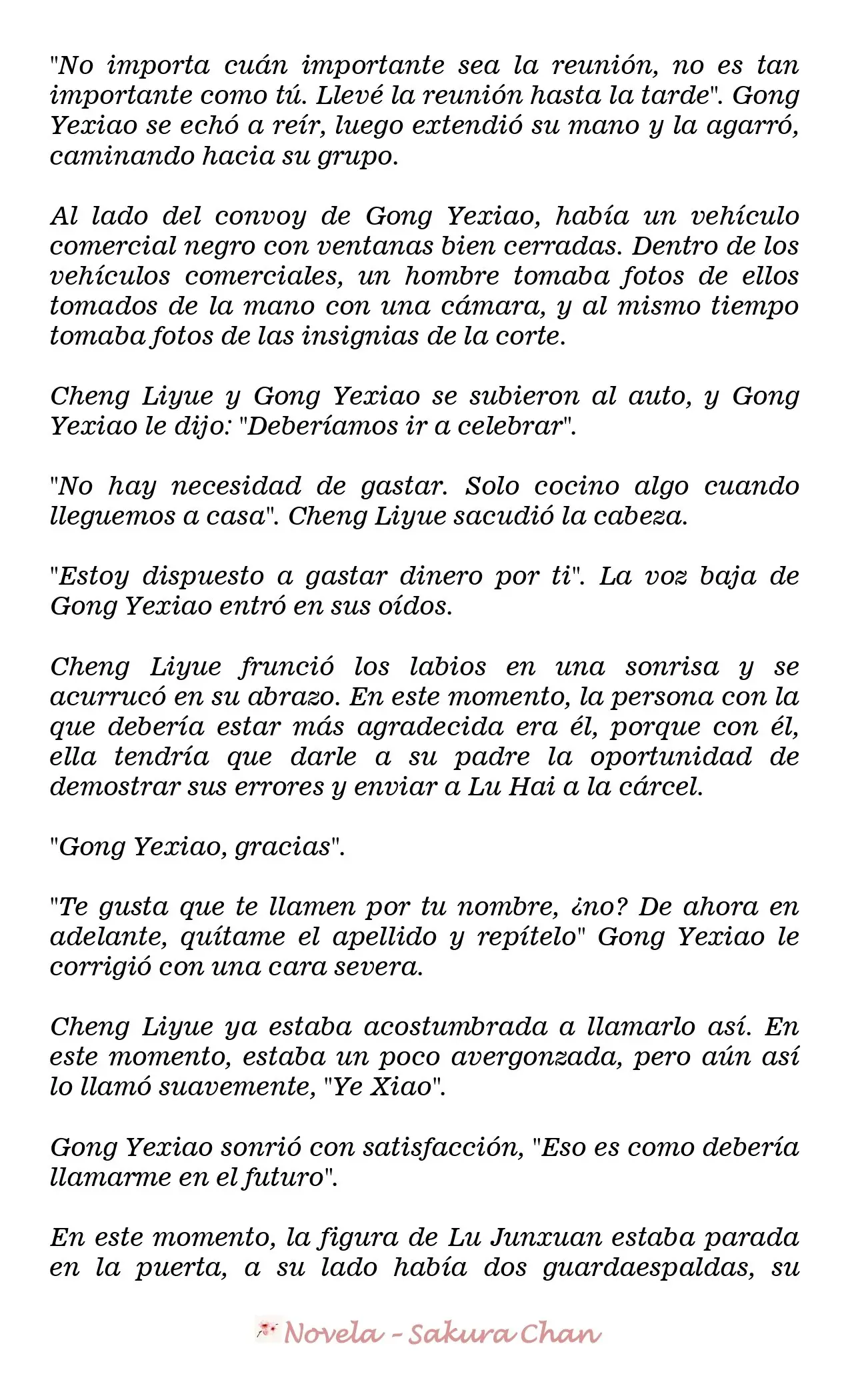 "No importa cuán importante sea la reunión, no es tan importante como tú. Llevé la reunión hasta la tarde". Gong Yexiao se echó a reír, luego extendió su mano y la agarró, caminando hacia su grupo.

Al lado del convoy de Gong Yexiao, había un vehículo comercial negro con ventanas bien cerradas. Dentro de los vehículos comerciales, un hombre tomaba fotos de ellos tomados de la mano con una cámara, y al mismo tiempo tomaba fotos de las insignias de la corte.

Cheng Liyue y Gong Yexiao se subieron al auto, y Gong Yexiao le dijo: "Deberíamos ir a celebrar".

"No hay necesidad de gastar. Solo cocino algo cuando lleguemos a casa". Cheng Liyue sacudió la cabeza.

"Estoy dispuesto a gastar dinero por ti". La voz baja de Gong Yexiao entró en sus oídos.

Cheng Liyue frunció los labios en una sonrisa y se acurrucó en su abrazo. En este momento, la persona con la que debería estar más agradecida era él, porque con él, ella tendría que darle a su padre la oportunidad de demostrar sus errores y enviar a Lu Hai a la cárcel.

"Gong Yexiao, gracias".

"Te gusta que te llamen por tu nombre, ¿no? De ahora en adelante, quítame el apellido y repítelo" Gong Yexiao le corrigió con una cara severa.

Cheng Liyue ya estaba acostumbrada a llamarlo así. En este momento, estaba un poco avergonzada, pero aún así lo llamó suavemente, "Ye Xiao".

Gong Yexiao sonrió con satisfacción, "Eso es como debería llamarme en el futuro".

En este momento, la figura de Lu Junxuan estaba parada en la puerta, a su lado había dos guardaespaldas, su

Novela - Sakura Chan